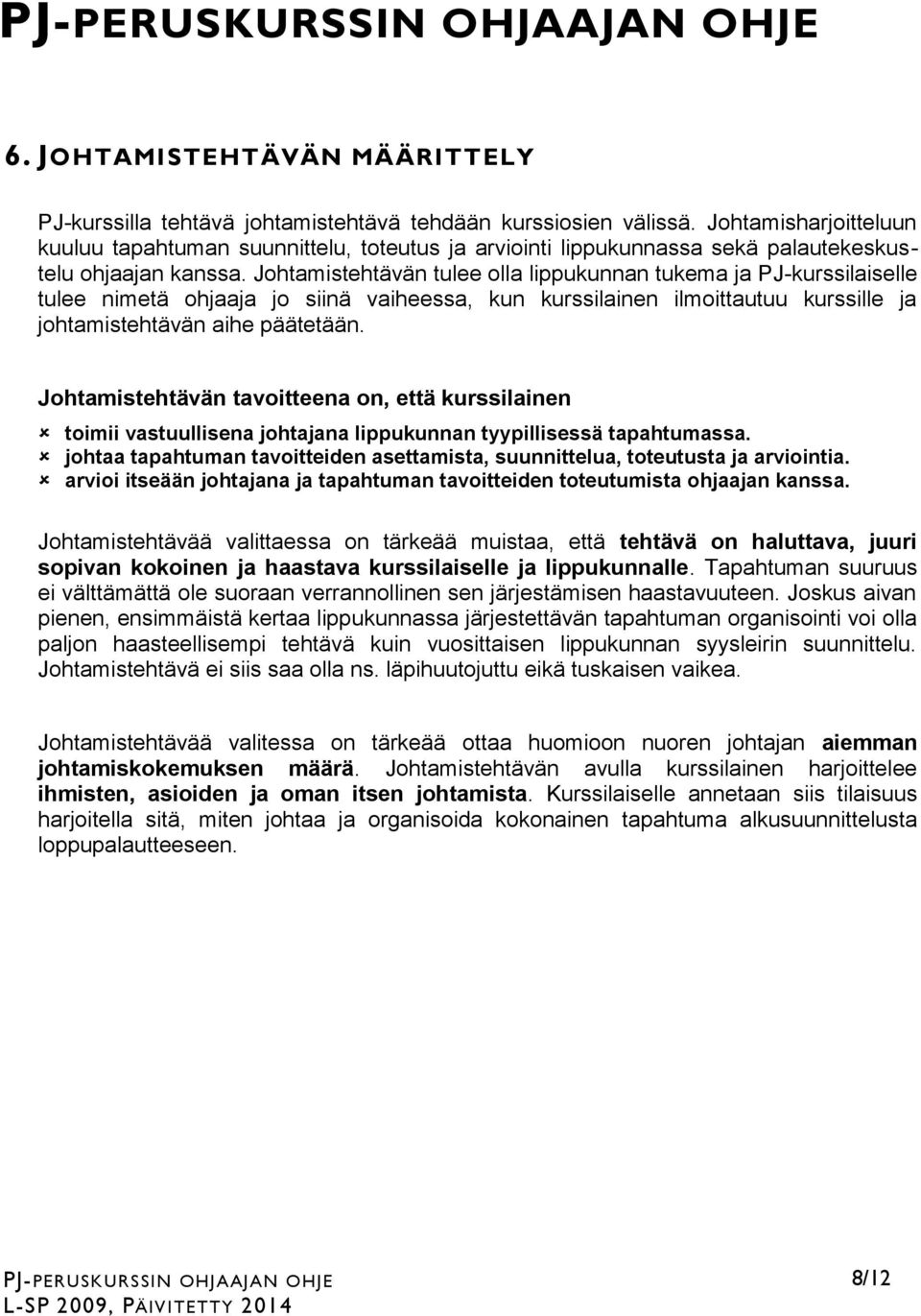 PJ-PERUSKURSSIN OHJAAJAN OHJE

6. JOHTAMISTEHTÄVÄN MÄÄRITTELY

PJ-kurssilla tehtävä johtamistehtävä tehdään kurssiosien välissä. Johtamisharjoitteluun kuuluu tapahtuman suunnittelu, toteutus ja arviointi lippukunnassa sekä palautekeskustelu ohjaajan kanssa. Johtamistehtävän tulee olla lippukunnan tukema ja PJ-kurssilaiselle tulee nimetä ohjaaja jo siinä vaiheessa, kun kurssilainen ilmoittautuu kurssille ja johtamistehtävän aihe päätetään.

Johtamistehtävän tavoitteena on, että kurssilainen

toimii vastuullisena johtajana lippukunnan tyypillisessä tapahtumassa.
johtaa tapahtuman tavoitteiden asettamista, suunnittelua, toteutusta ja arviointia.
arvioi itseään johtajana ja tapahtuman tavoitteiden toteutumista ohjaajan kanssa.

Johtamistehtävää valittaessa on tärkeää muistaa, että tehtävä on haluttava, juuri sopivan kokoinen ja haastava kurssilaiselle ja lippukunnalle. Tapahtuman suuruus ei välttämättä ole suoraan verrannollinen sen järjestämisen haastavuuteen. Joskus aivan pienen, ensimmäistä kertaa lippukunnassa järjestettävän tapahtuman organisointi voi olla paljon haasteellisempi tehtävä kuin vuosittaisen lippukunnan syysleirin suunnittelu. Johtamistehtävä ei siis saa olla ns. läpihuutojuttu eikä tuskaisen vaikea.

Johtamistehtävää valitessa on tärkeää ottaa huomioon nuoren johtajan aiemman johtamiskokemuksen määrä. Johtamistehtävän avulla kurssilainen harjoittelee ihmisten, asioiden ja oman itsen johtamista. Kurssilaiselle annetaan siis tilaisuus harjoitella sitä, miten johtaa ja organisoida kokonainen tapahtuma alkusuunnittelusta loppupalautteeseen.

PJ-PERUSKURSSIN OHJAAJAN OHJE
L-SP 2009, PÄIVITETTY 2014

8/12